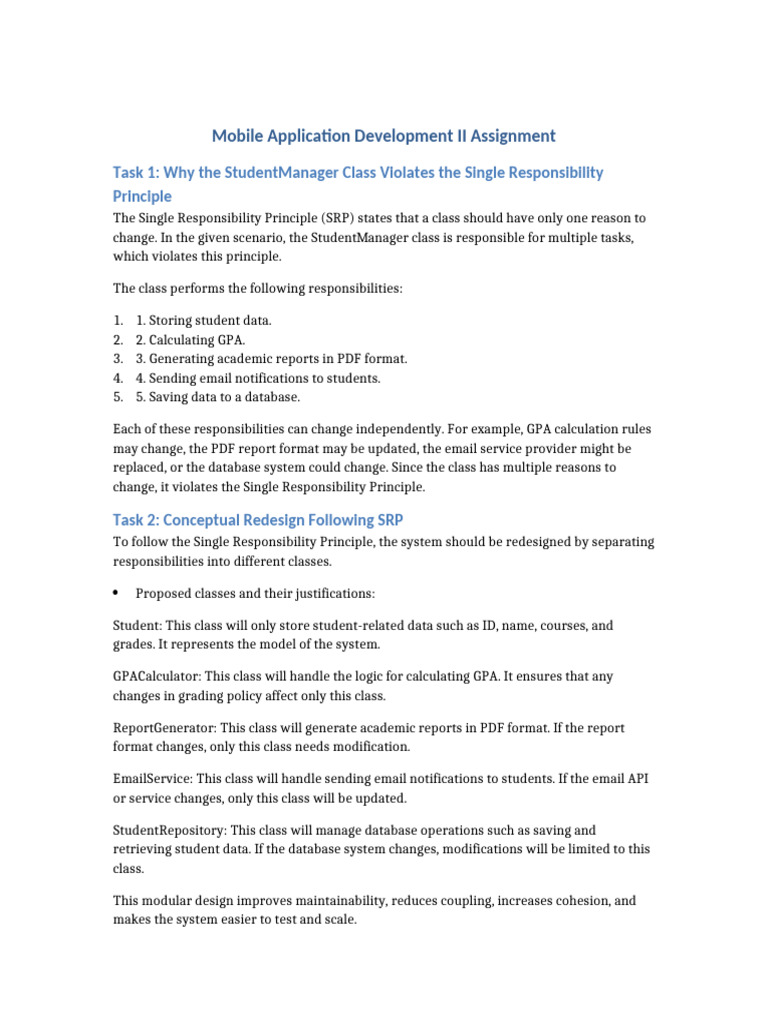 Mobile Application Development II Assignment

Task 1: Why the StudentManager Class Violates the Single Responsibility Principle

The Single Responsibility Principle (SRP) states that a class should have only one reason to change. In the given scenario, the StudentManager class is responsible for multiple tasks, which violates this principle.

The class performs the following responsibilities:

1. 1. Storing student data.
2. 2. Calculating GPA.
3. 3. Generating academic reports in PDF format.
4. 4. Sending email notifications to students.
5. 5. Saving data to a database.

Each of these responsibilities can change independently. For example, GPA calculation rules may change, the PDF report format may be updated, the email service provider might be replaced, or the database system could change. Since the class has multiple reasons to change, it violates the Single Responsibility Principle.

Task 2: Conceptual Redesign Following SRP

To follow the Single Responsibility Principle, the system should be redesigned by separating responsibilities into different classes.

• Proposed classes and their justifications:

Student: This class will only store student-related data such as ID, name, courses, and grades. It represents the model of the system.

GPACalculator: This class will handle the logic for calculating GPA. It ensures that any changes in grading policy affect only this class.

ReportGenerator: This class will generate academic reports in PDF format. If the report format changes, only this class needs modification.

EmailService: This class will handle sending email notifications to students. If the email API or service changes, only this class will be updated.

StudentRepository: This class will manage database operations such as saving and retrieving student data. If the database system changes, modifications will be limited to this class.

This modular design improves maintainability, reduces coupling, increases cohesion, and makes the system easier to test and scale.